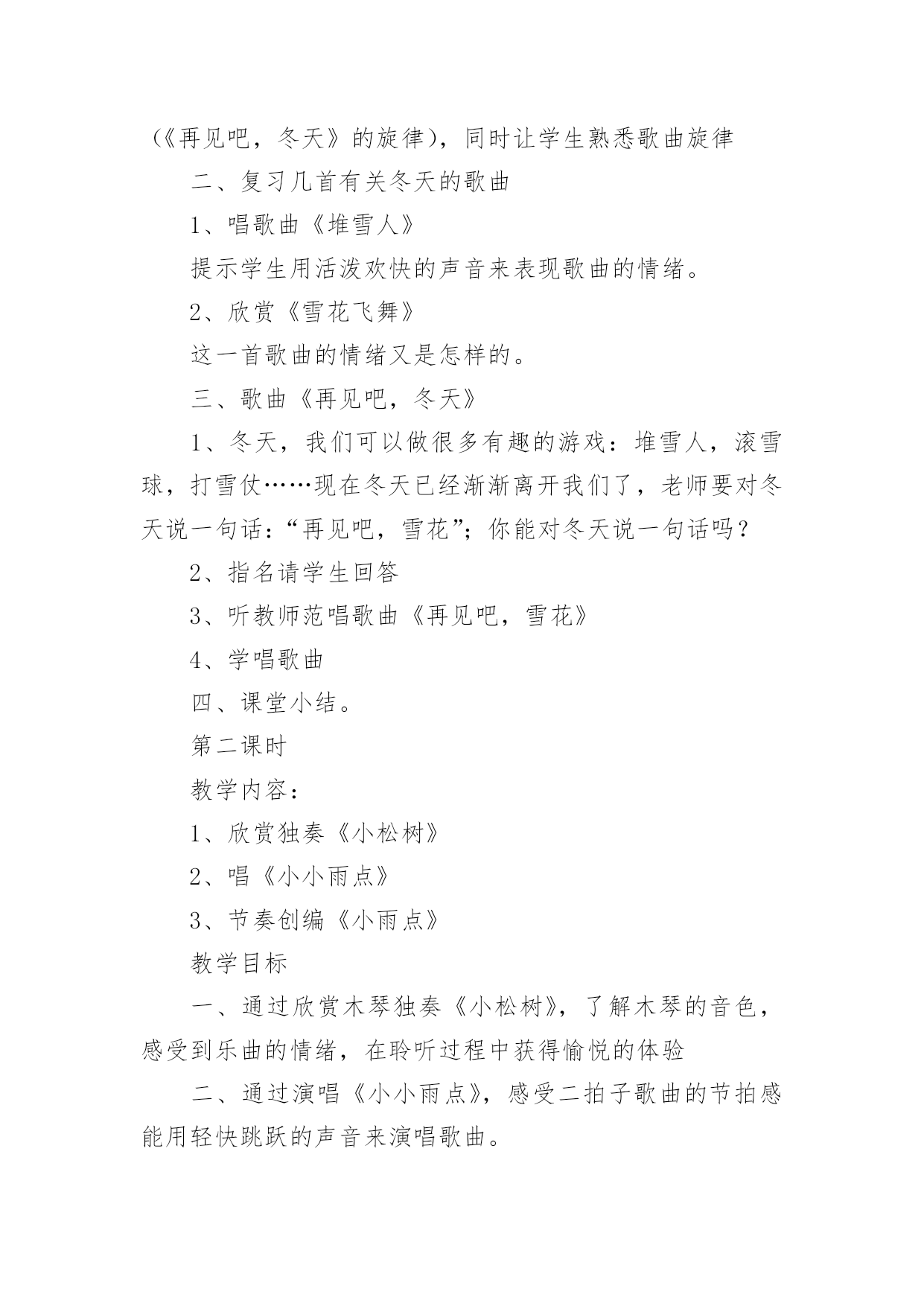 （《再见吧，冬天》的旋律），同时让学生熟悉歌曲旋律

二、复习几首有关冬天的歌曲

1、唱歌曲《堆雪人》

提示学生用活泼欢快的声音来表现歌曲的情绪。

2、欣赏《雪花飞舞》

这一首歌曲的情绪又是怎样的。

三、歌曲《再见吧，冬天》

1、冬天，我们可以做很多有趣的游戏：堆雪人，滚雪球，打雪仗……现在冬天已经渐渐离开我们了，老师要对冬天说一句话：“再见吧，雪花”；你能对冬天说一句话吗？

2、指名请学生回答

3、听教师范唱歌曲《再见吧，雪花》

4、学唱歌曲

四、课堂小结。

第二课时

教学内容：

1、欣赏独奏《小松树》

2、唱《小小雨点》

3、节奏创编《小雨点》

教学目标

一、通过欣赏木琴独奏《小松树》，了解木琴的音色，感受到乐曲的情绪，在聆听过程中获得愉悦的体验

二、通过演唱《小小雨点》，感受二拍子歌曲的节拍感能用轻快跳跃的声音来演唱歌曲。